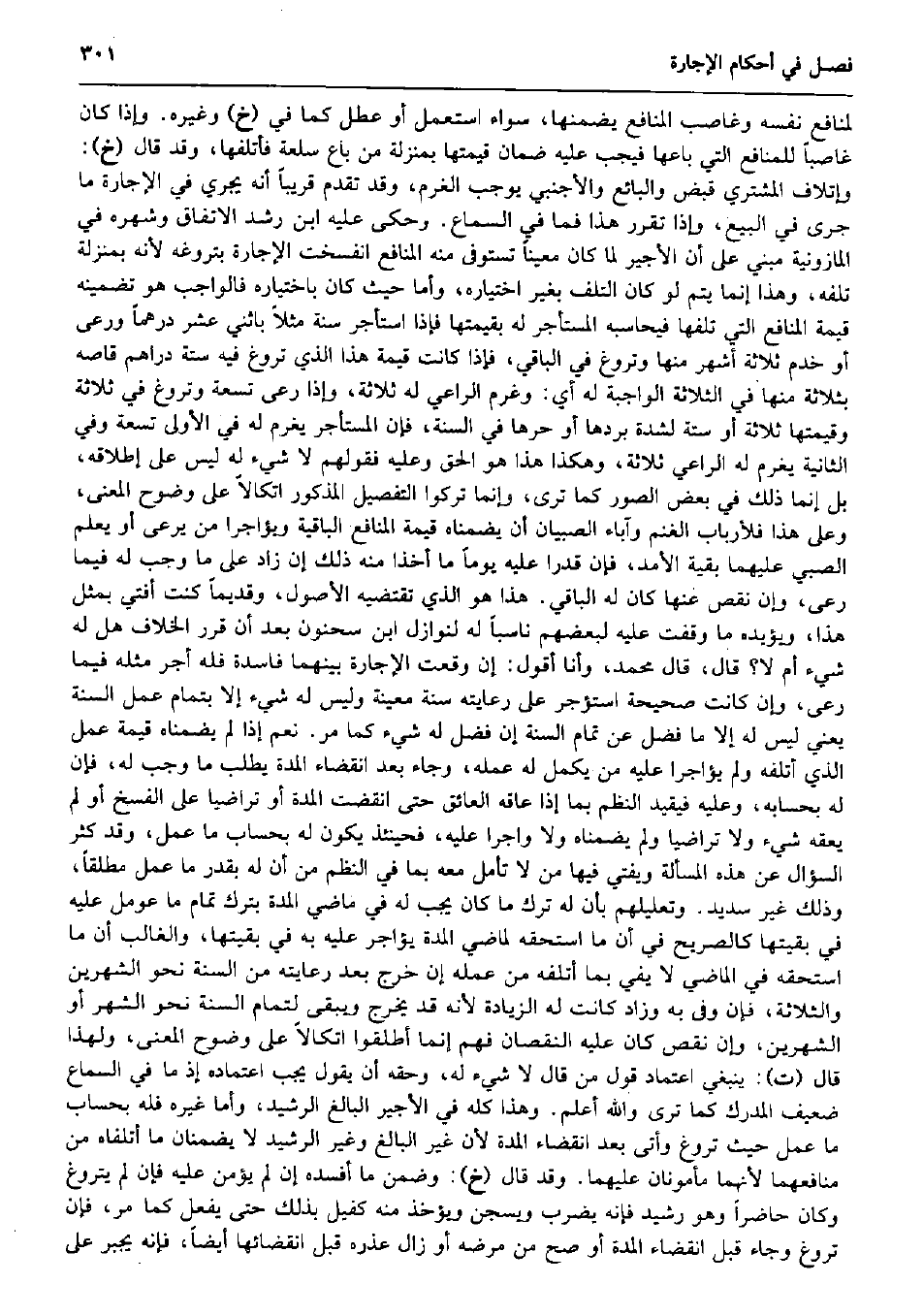 فصل في أحكام الإجارة ٣٠١

لمنافع نفسه وغاصب المنافع يضمنها، سواء استعمل أو عطل كما في (خ) وغيره. وإذا كان غاصباً للمنافع التي باعها فيجب عليه ضمان قيمتها بمنزلة من باع سلعة فأتلفها، وقد قال (خ): وإتلاف المشتري قبض والبائع والأجنبي يوجب الغرم، وقد تقدم قريباً أنه يجري في الإجارة ما جرى في البيع، وإذا تقرر هذا فما في السماع. وحكى عليه ابن رشد الاتفاق وشهره في المازونية مبني على أن الأجير لما كان معيناً تستوفى منه المنافع انفسخت الإجارة بتروغه لأنه بمنزلة تلفه، وهذا إنما يتم لو كان التلف بغير اختياره، وأما حيث كان باختياره فالواجب هو تضمينه قيمة المنافع التي تلفها فيحاسبه المستأجر له بقيمتها فإذا استأجر سنة مثلاً باثني عشر درهماً ورعى أو خدم ثلاثة أشهر منها وتروغ في الباقي، فإذا كانت قيمة هذا الذي تروغ فيه ستة دراهم قاصه بثلاثة منها في الثلاثة الواجبة له أي: وغرم الراعي له ثلاثة، وإذا رعى تسعة وتروغ في ثلاثة وقيمتها ثلاثة أو ستة لشدة بردها أو حرها في السنة، فإن المستأجر يغرم له في الأولى تسعة وفي الثانية يغرم له الراعي ثلاثة، وهكذا هذا هو الحق وعليه فقولهم لا شيء له ليس على إطلاقه، بل إنما ذلك في بعض الصور كما ترى، وإنما تركوا التفصيل المذكور اتكالاً على وضوح المعنى، وعلى هذا فلأرباب الغنم وآباء الصبيان أن يضمناه قيمة المنافع الباقية ويؤاجرا من يرعى أو يعلم الصبي عليهما بقية الأمد، فإن قدرا عليه يوماً ما أخذا منه ذلك إن زاد على ما وجب له فيما رعى، وإن نقص عنها كان له الباقي. هذا هو الذي تقتضيه الأصول، وقديماً كنت أفتي بمثل هذا، ويؤيده ما وقفت عليه لبعضهم ناسباً له لنوازل ابن سحنون بعد أن قرر الخلاف هل له شيء أم لا؟ قال، قال محمد، وأنا أقول: إن وقعت الإجارة بينهما فاسدة فله أجر مثله فيما رعى، وإن كانت صحيحة استؤجر على رعايته سنة معينة وليس له شيء إلا بتمام عمل السنة يعني ليس له إلا ما فضل عن تمام السنة إن فضل له شيء كما مر. نعم إذا لم يضمناه قيمة عمل الذي أتلفه ولم يؤاجرا عليه من يكمل له عمله، وجاء بعد انقضاء المدة يطلب ما وجب له، فإن له بحسابه، وعليه فيقيد النظم بما إذا عاقه العائق حتى انقضت المدة أو تراضيا على الفسخ أو لم يعقه شيء ولا تراضيا ولم يضمناه ولا واجرا عليه، فحينئذ يكون له بحساب ما عمل، وقد كثر السؤال عن هذه المسألة ويفتي فيها من لا تأمل معه بما في النظم من أن له بقدر ما عمل مطلقاً، وذلك غير سديد. وتعليلهم بأن له ترك ما كان يجب له في ماضي المدة بترك تمام ما عومل عليه في بقيتها كالصريح في أن ما استحقه لماضي المدة يؤاجر عليه به في بقيتها، والغالب أن ما استحقه في الماضي لا يفي بما أتلفه من عمله إن خرج بعد رعايته من السنة نحو الشهرين والثلاثة، فإن وفى به وزاد كانت له الزيادة لأنه قد يخرج ويبقى لتمام السنة نحو الشهر أو الشهرين، وإن نقص كان عليه النقصان فهم إنما أطلقوا اتكالاً على وضوح المعنى، ولهذا قال (ت): ينبغي اعتماد قول من قال لا شيء له، وحقه أن يقول يجب اعتماده إذ ما في السماع ضعيف المدرك كما ترى والله أعلم. وهذا كله في الأجير البالغ الرشيد، وأما غيره فله بحساب ما عمل حيث تروغ وأتى بعد انقضاء المدة لأن غير البالغ وغير الرشيد لا يضمنان ما أتلفاه من منافعهما لأنهما مأمونان عليهما. وقد قال (خ): وضمن ما أفسده إن لم يؤمن عليه فإن لم يتروغ وكان حاضراً وهو رشيد فإنه يضرب ويسجن ويؤخذ منه كفيل بذلك حتى يفعل كما مر، فإن تروغ وجاء قبل انقضاء المدة أو صح من مرضه أو زال عذره قبل انقضائها أيضاً، فإنه يجبر على